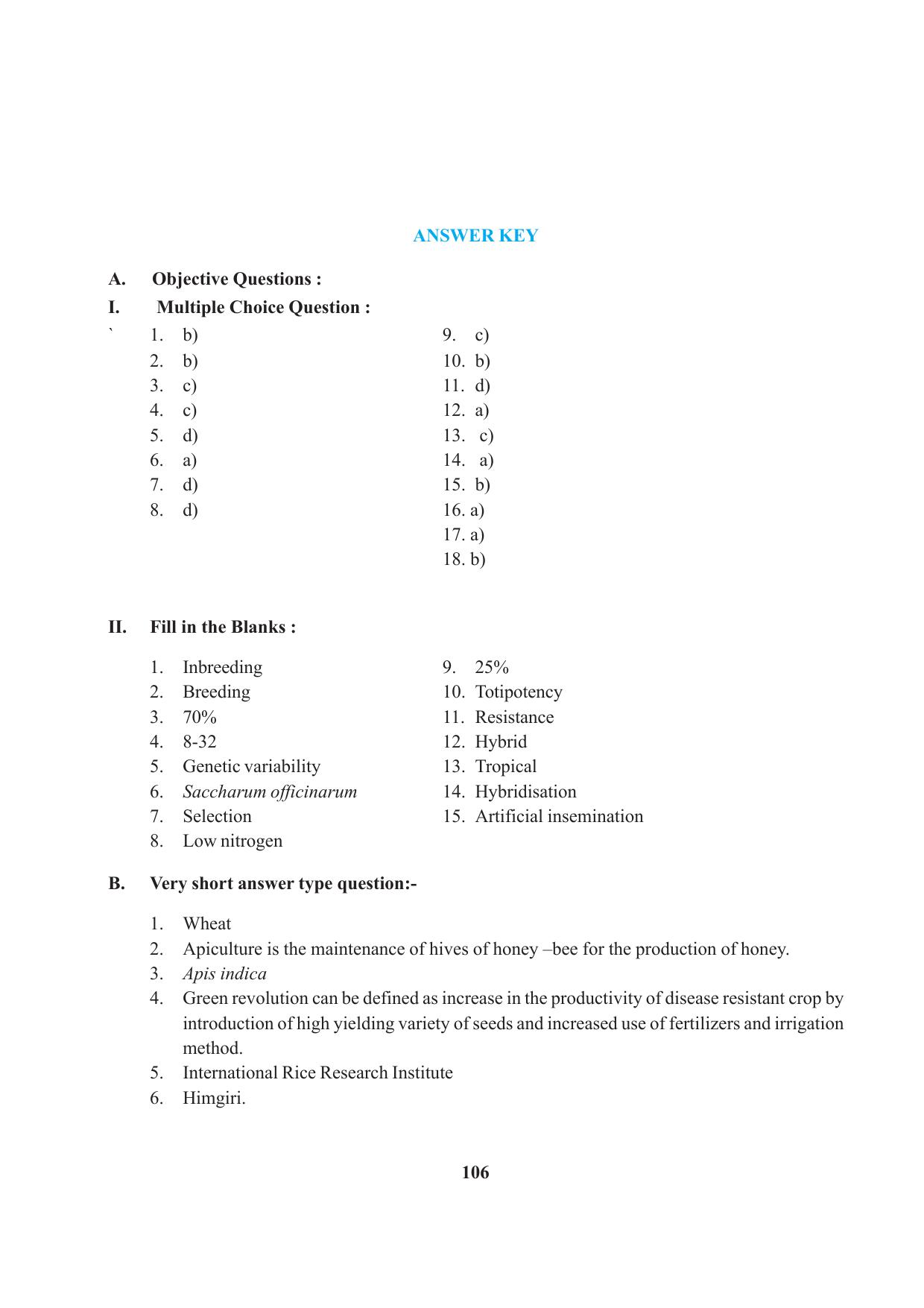 ANSWER KEY

A. Objective Questions :

I. Multiple Choice Question :

` 1. b)
2. b)
3. c)
4. c)
5. d)
6. a)
7. d)
8. d)

9. c)
10. b)
11. d)
12. a)
13. c)
14. a)
15. b)
16. a)
17. a)
18. b)

II. Fill in the Blanks :

1. Inbreeding
2. Breeding
3. 70%
4. 8-32
5. Genetic variability
6. Saccharum officinarum
7. Selection
8. Low nitrogen

9. 25%
10. Totipotency
11. Resistance
12. Hybrid
13. Tropical
14. Hybridisation
15. Artificial insemination

B. Very short answer type question:-

1. Wheat
2. Apiculture is the maintenance of hives of honey –bee for the production of honey.
3. Apis indica
4. Green revolution can be defined as increase in the productivity of disease resistant crop by introduction of high yielding variety of seeds and increased use of fertilizers and irrigation method.
5. International Rice Research Institute
6. Himgiri.

106